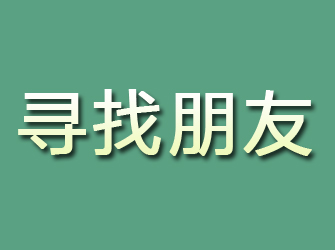 寻找朋友